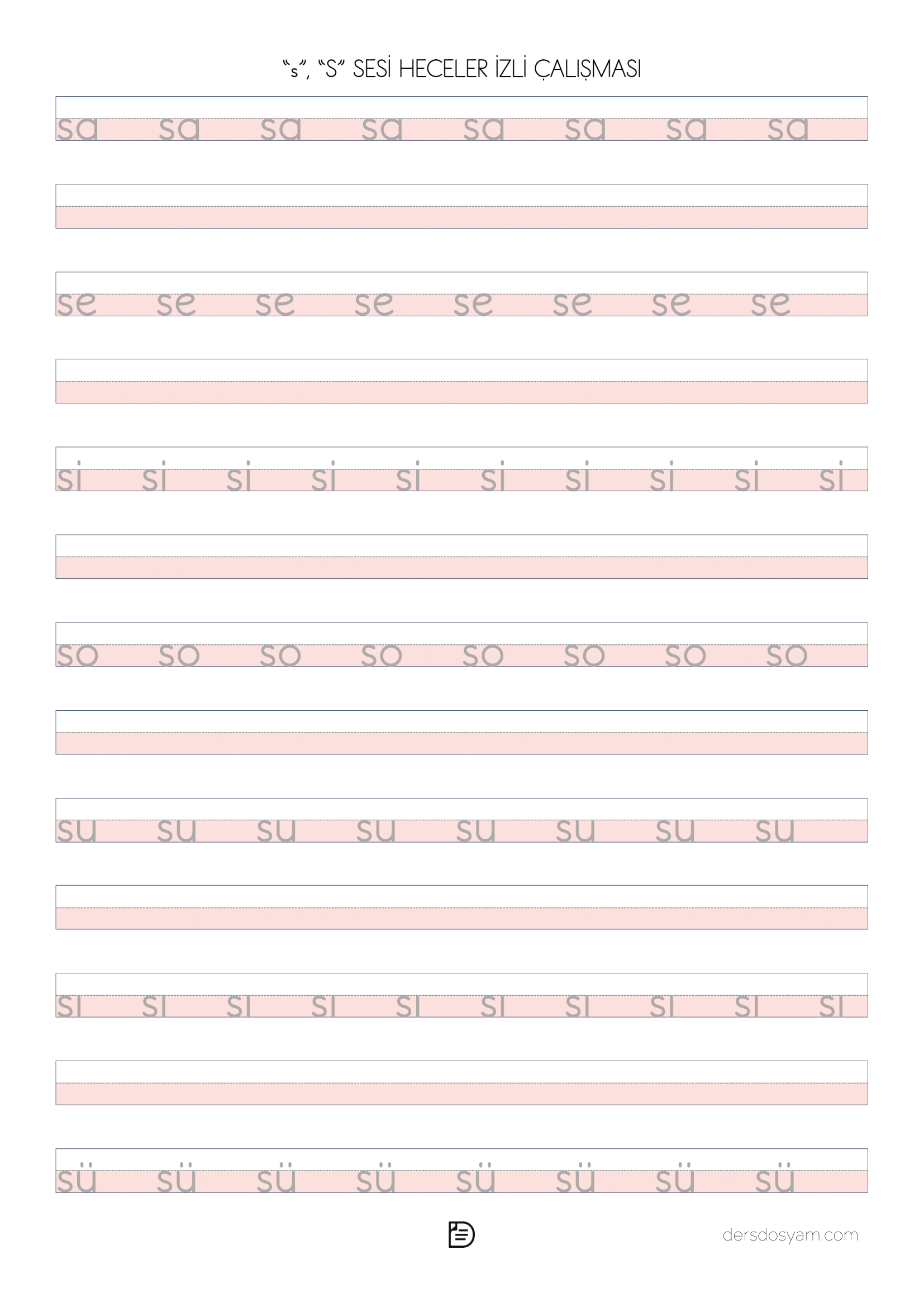 "s", "S" SESİ HECELER İZLİ ÇALIŞMASI

sa sa sa sa sa sa sa sa

se se se se se se se se

si si si si si si si si si si

so so so so so so so so

su su su su su su su su

sı sı sı sı sı sı sı sı sı sı

sü sü sü sü sü sü sü sü

dersdosyam.com